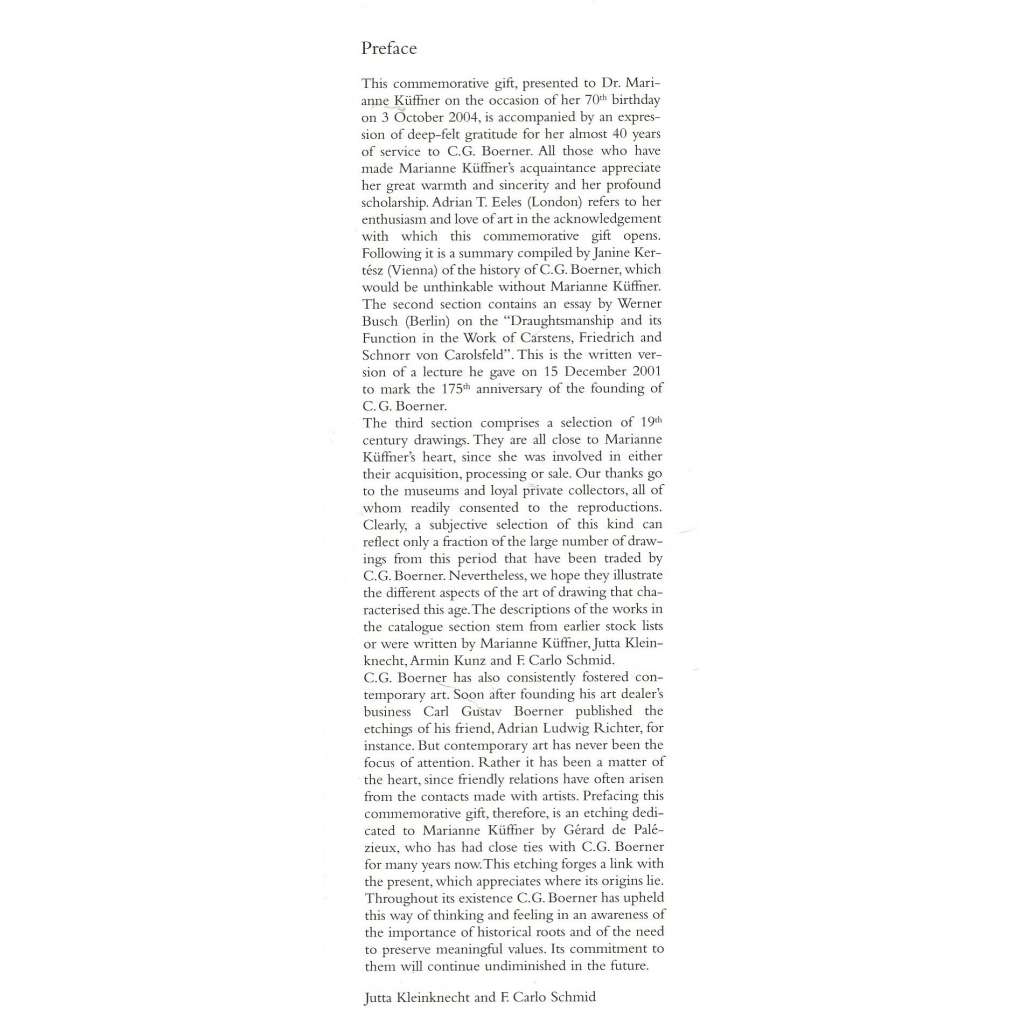 Preface

This commemorative gift, presented to Dr. Marianne Küffner on the occasion of her $70^{th}$ birthday on 3 October 2004, is accompanied by an expression of deep-felt gratitude for her almost 40 years of service to C.G. Boerner. All those who have made Marianne Küffner's acquaintance appreciate her great warmth and sincerity and her profound scholarship. Adrian T. Eeles (London) refers to her enthusiasm and love of art in the acknowledgement with which this commemorative gift opens. Following it is a summary compiled by Janine Kertész (Vienna) of the history of C.G. Boerner, which would be unthinkable without Marianne Küffner. The second section contains an essay by Werner Busch (Berlin) on the "Draughtsmanship and its Function in the Work of Carstens, Friedrich and Schnorr von Carolsfeld". This is the written version of a lecture he gave on 15 December 2001 to mark the $175^{th}$ anniversary of the founding of C.G. Boerner.
The third section comprises a selection of $19^{th}$ century drawings. They are all close to Marianne Küffner's heart, since she was involved in either their acquisition, processing or sale. Our thanks go to the museums and loyal private collectors, all of whom readily consented to the reproductions. Clearly, a subjective selection of this kind can reflect only a fraction of the large number of drawings from this period that have been traded by C.G. Boerner. Nevertheless, we hope they illustrate the different aspects of the art of drawing that characterised this age. The descriptions of the works in the catalogue section stem from earlier stock lists or were written by Marianne Küffner, Jutta Kleinknecht, Armin Kunz and F. Carlo Schmid.
C.G. Boerner has also consistently fostered contemporary art. Soon after founding his art dealer's business Carl Gustav Boerner published the etchings of his friend, Adrian Ludwig Richter, for instance. But contemporary art has never been the focus of attention. Rather it has been a matter of the heart, since friendly relations have often arisen from the contacts made with artists. Prefacing this commemorative gift, therefore, is an etching dedicated to Marianne Küffner by Gérard de Palézieux, who has had close ties with C.G. Boerner for many years now. This etching forges a link with the present, which appreciates where its origins lie. Throughout its existence C.G. Boerner has upheld this way of thinking and feeling in an awareness of the importance of historical roots and of the need to preserve meaningful values. Its commitment to them will continue undiminished in the future.

Jutta Kleinknecht and F. Carlo Schmid